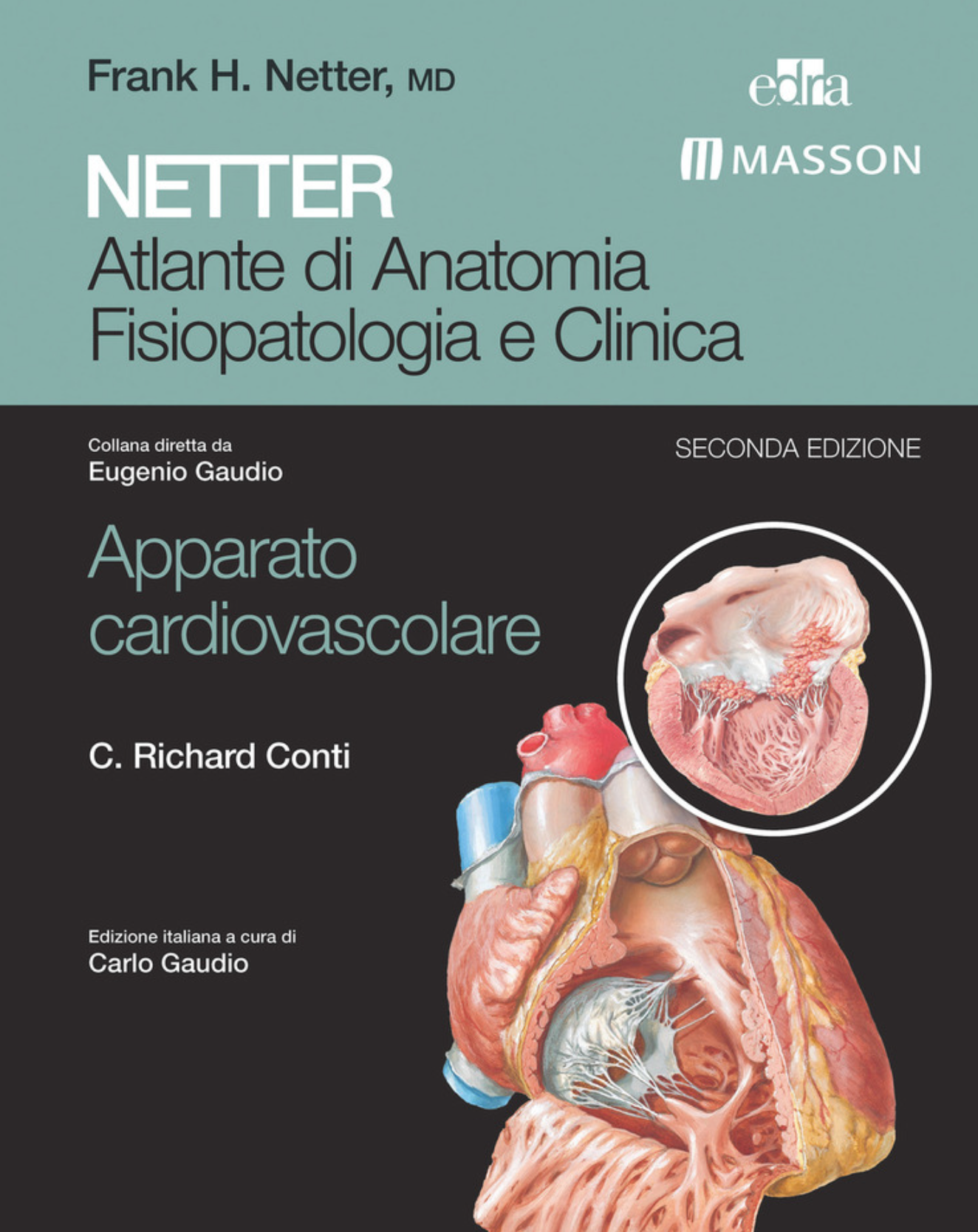 Frank H. Netter, MD

edra

MASSON

NETTER
Atlante di Anatomia
Fisiopatologia e Clinica

Collana diretta da
Eugenio Gaudio

SECONDA EDIZIONE

Apparato
cardiovascolare

C. Richard Conti

Edizione italiana a cura di
Carlo Gaudio